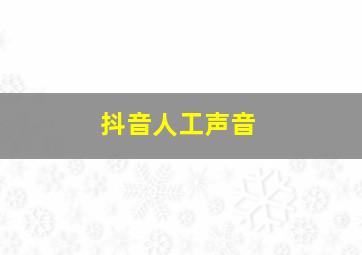 抖音人工声音